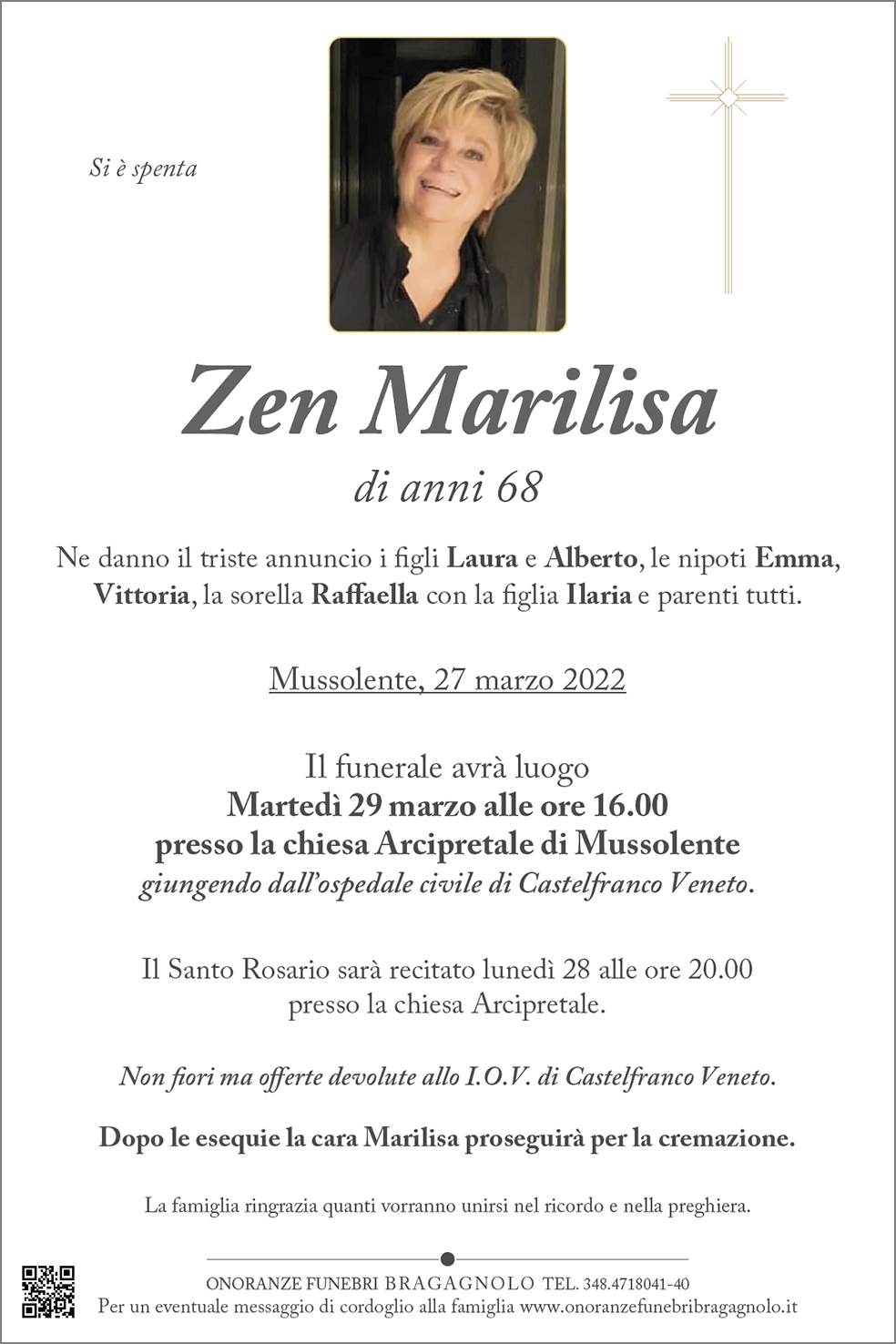 Si è spenta

Zen Marilisa

di anni 68

Ne danno il triste annuncio i figli Laura e Alberto, le nipoti Emma, Vittoria, la sorella Raffaella con la figlia Ilaria e parenti tutti.

Mussolente, 27 marzo 2022

Il funerale avrà luogo
Martedì 29 marzo alle ore 16.00
presso la chiesa Arcipretale di Mussolente
giungendo dall'ospedale civile di Castelfranco Veneto.

Il Santo Rosario sarà recitato lunedì 28 alle ore 20.00 presso la chiesa Arcipretale.

Non fiori ma offerte devolute allo I.O.V. di Castelfranco Veneto.

Dopo le esequie la cara Marilisa proseguirà per la cremazione.

La famiglia ringrazia quanti vorranno unirsi nel ricordo e nella preghiera.

ONORANZE FUNEBRI BRAGAGNOLO TEL. 348.4718041-40
Per un eventuale messaggio di cordoglio alla famiglia www.onoranzefunebribragagnolo.it